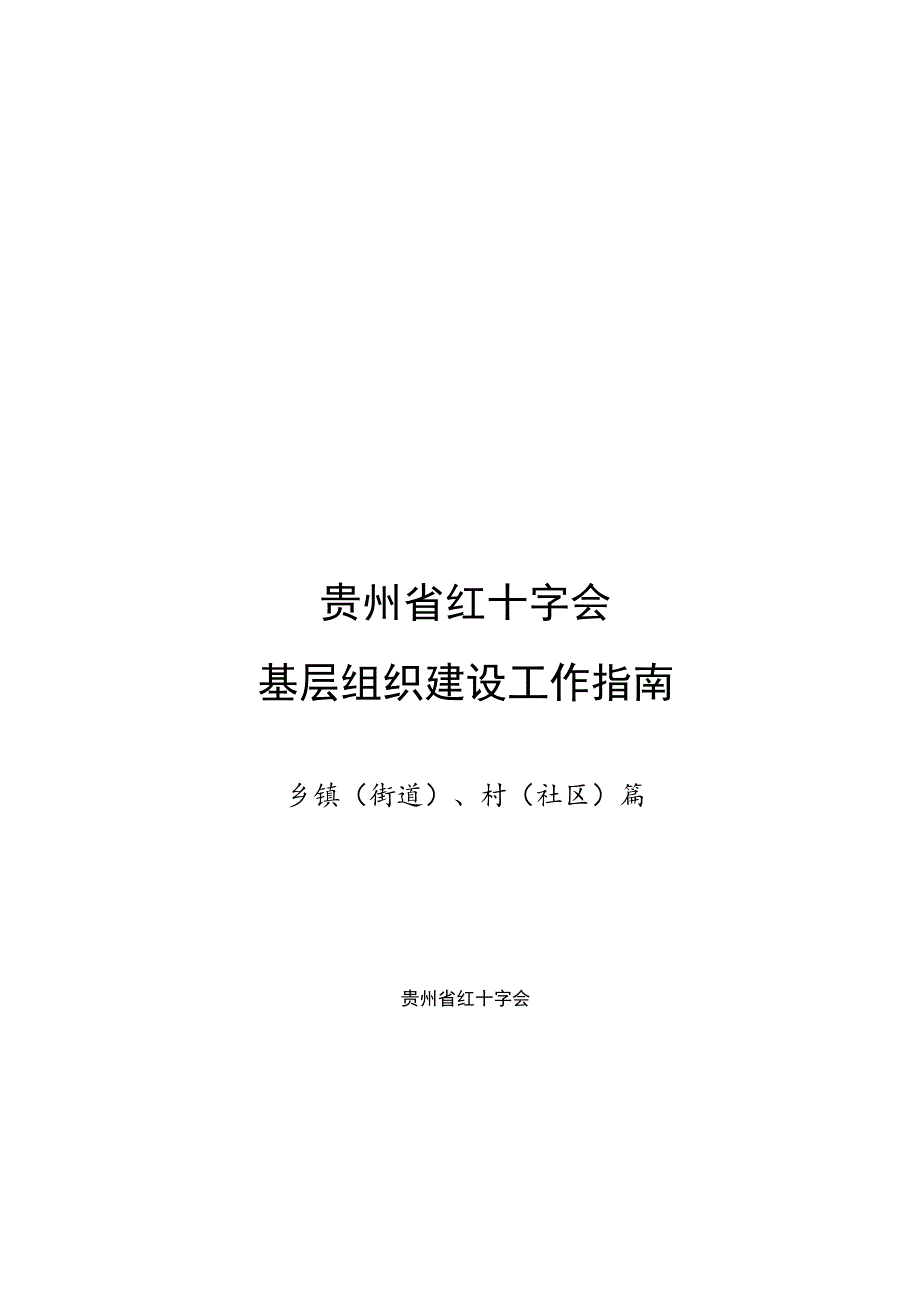 贵州省红十字会

基层组织建设工作指南

乡镇（街道）、村（社区）篇

贵州省红十字会